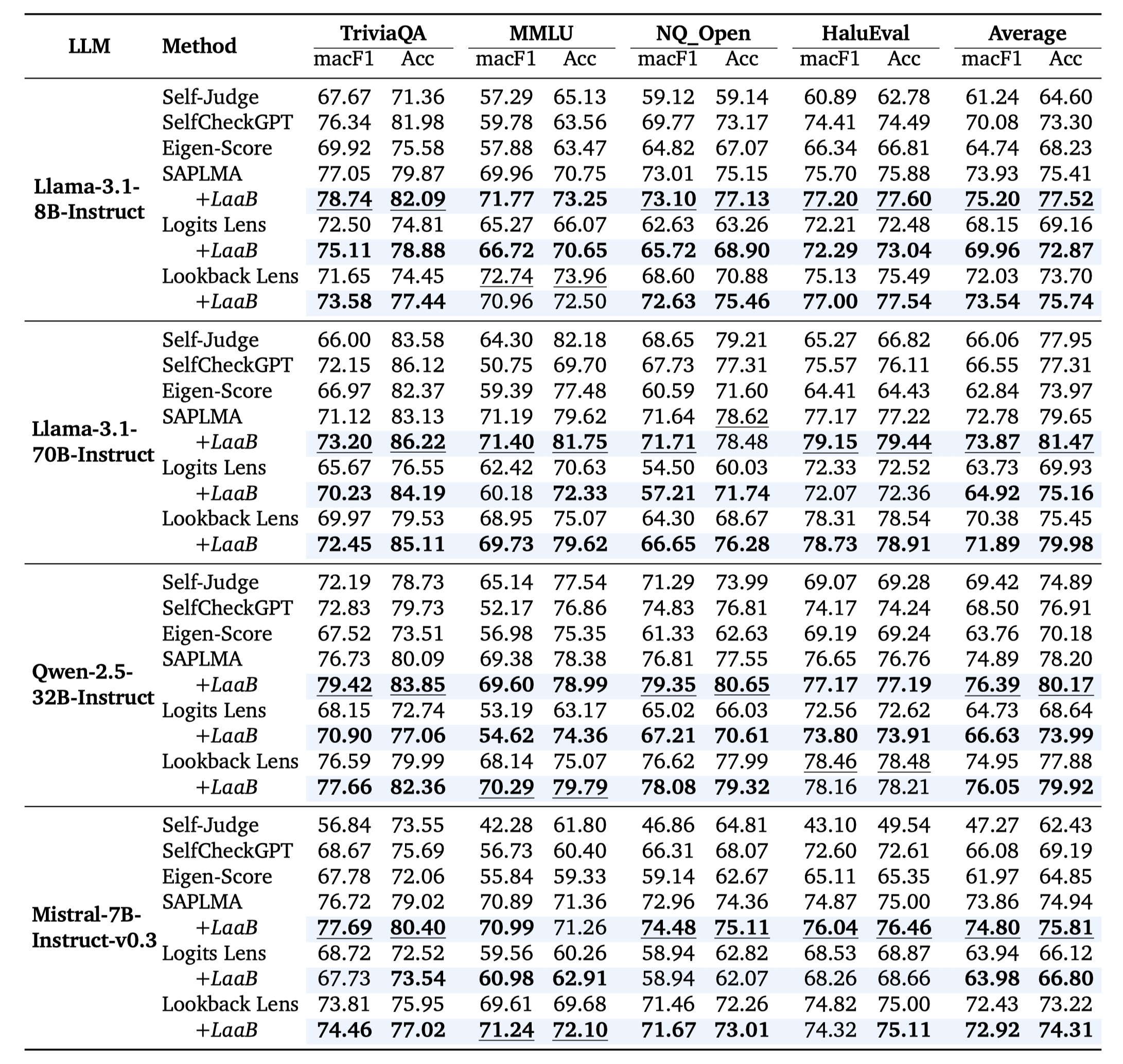 | LLM | Method | TriviaQA macF1 | TriviaQA Acc | MMLU macF1 | MMLU Acc | NQ_Open macF1 | NQ_Open Acc | HaluEval macF1 | HaluEval Acc | Average macF1 | Average Acc |
|---|---|---|---|---|---|---|---|---|---|---|---|
| Llama-3.1-8B-Instruct | Self-Judge | 67.67 | 71.36 | 57.29 | 65.13 | 59.12 | 59.14 | 60.89 | 62.78 | 61.24 | 64.60 |
| | SelfCheckGPT | 76.34 | 81.98 | 59.78 | 63.56 | 69.77 | 73.17 | 74.41 | 74.49 | 70.08 | 73.30 |
| | Eigen-Score | 69.92 | 75.58 | 57.88 | 63.47 | 64.82 | 67.07 | 66.34 | 66.81 | 64.74 | 68.23 |
| | SAPLMA | 77.05 | 79.87 | 69.96 | 70.75 | 73.01 | 75.15 | 75.70 | 75.88 | 73.93 | 75.41 |
| | +LaaB | 78.74 | 82.09 | 71.77 | 73.25 | 73.10 | 77.13 | 77.20 | 77.60 | 75.20 | 77.52 |
| | Logits Lens | 72.50 | 74.81 | 65.27 | 66.07 | 62.63 | 63.26 | 72.21 | 72.48 | 68.15 | 69.16 |
| | +LaaB | 75.11 | 78.88 | 66.72 | 70.65 | 65.72 | 68.90 | 72.29 | 73.04 | 69.96 | 72.87 |
| | Lookback Lens | 71.65 | 74.45 | 72.74 | 73.96 | 68.60 | 70.88 | 75.13 | 75.49 | 72.03 | 73.70 |
| | +LaaB | 73.58 | 77.44 | 70.96 | 72.50 | 72.63 | 75.46 | 77.00 | 77.54 | 73.54 | 75.74 |
| Llama-3.1-70B-Instruct | Self-Judge | 66.00 | 83.58 | 64.30 | 82.18 | 68.65 | 79.21 | 65.27 | 66.82 | 66.06 | 77.95 |
| | SelfCheckGPT | 72.15 | 86.12 | 50.75 | 69.70 | 67.73 | 77.31 | 75.57 | 76.11 | 66.55 | 77.31 |
| | Eigen-Score | 66.97 | 82.37 | 59.39 | 77.48 | 60.59 | 71.60 | 64.41 | 64.43 | 62.84 | 73.97 |
| | SAPLMA | 71.12 | 83.13 | 71.19 | 79.62 | 71.64 | 78.62 | 77.17 | 77.22 | 72.78 | 79.65 |
| | +LaaB | 73.20 | 86.22 | 71.40 | 81.75 | 71.71 | 78.48 | 79.15 | 79.44 | 73.87 | 81.47 |
| | Logits Lens | 65.67 | 76.55 | 62.42 | 70.63 | 54.50 | 60.03 | 72.33 | 72.52 | 63.73 | 69.93 |
| | +LaaB | 70.23 | 84.19 | 60.18 | 72.33 | 57.21 | 71.74 | 72.07 | 72.36 | 64.92 | 75.16 |
| | Lookback Lens | 69.97 | 79.53 | 68.95 | 75.07 | 64.30 | 68.67 | 78.31 | 78.54 | 70.38 | 75.45 |
| | +LaaB | 72.45 | 85.11 | 69.73 | 79.62 | 66.65 | 76.28 | 78.73 | 78.91 | 71.89 | 79.98 |
| Qwen-2.5-32B-Instruct | Self-Judge | 72.19 | 78.73 | 65.14 | 77.54 | 71.29 | 73.99 | 69.07 | 69.28 | 69.42 | 74.89 |
| | SelfCheckGPT | 72.83 | 79.73 | 52.17 | 76.86 | 74.83 | 76.81 | 74.17 | 74.24 | 68.50 | 76.91 |
| | Eigen-Score | 67.52 | 73.51 | 56.98 | 75.35 | 61.33 | 62.63 | 69.19 | 69.24 | 63.76 | 70.18 |
| | SAPLMA | 76.73 | 80.09 | 69.38 | 78.38 | 76.81 | 77.55 | 76.65 | 76.76 | 74.89 | 78.20 |
| | +LaaB | 79.42 | 83.85 | 69.60 | 78.99 | 79.35 | 80.65 | 77.17 | 77.19 | 76.39 | 80.17 |
| | Logits Lens | 68.15 | 72.74 | 53.19 | 63.17 | 65.02 | 66.03 | 72.56 | 72.62 | 64.73 | 68.64 |
| | +LaaB | 70.90 | 77.06 | 54.62 | 74.36 | 67.21 | 70.61 | 73.80 | 73.91 | 66.63 | 73.99 |
| | Lookback Lens | 76.59 | 79.99 | 68.14 | 75.07 | 76.62 | 77.99 | 78.46 | 78.48 | 74.95 | 77.88 |
| | +LaaB | 77.66 | 82.36 | 70.29 | 79.79 | 78.08 | 79.32 | 78.16 | 78.21 | 76.05 | 79.92 |
| Mistral-7B-Instruct-v0.3 | Self-Judge | 56.84 | 73.55 | 42.28 | 61.80 | 46.86 | 64.81 | 43.10 | 49.54 | 47.27 | 62.43 |
| | SelfCheckGPT | 68.67 | 75.69 | 56.73 | 60.40 | 66.31 | 68.07 | 72.60 | 72.61 | 66.08 | 69.19 |
| | Eigen-Score | 67.78 | 72.06 | 55.84 | 59.33 | 59.14 | 62.67 | 65.11 | 65.35 | 61.97 | 64.85 |
| | SAPLMA | 76.72 | 79.02 | 70.89 | 71.36 | 72.96 | 74.36 | 74.87 | 75.00 | 73.86 | 74.94 |
| | +LaaB | 77.69 | 80.40 | 70.99 | 71.26 | 74.48 | 75.11 | 76.04 | 76.46 | 74.80 | 75.81 |
| | Logits Lens | 68.72 | 72.52 | 59.56 | 60.26 | 58.94 | 62.82 | 68.53 | 68.87 | 63.94 | 66.12 |
| | +LaaB | 67.73 | 73.54 | 60.98 | 62.91 | 58.94 | 62.07 | 68.26 | 68.66 | 63.98 | 66.80 |
| | Lookback Lens | 73.81 | 75.95 | 69.61 | 69.68 | 71.46 | 72.26 | 74.82 | 75.00 | 72.43 | 73.22 |
| | +LaaB | 74.46 | 77.02 | 71.24 | 72.10 | 71.67 | 73.01 | 74.32 | 75.11 | 72.92 | 74.31 |